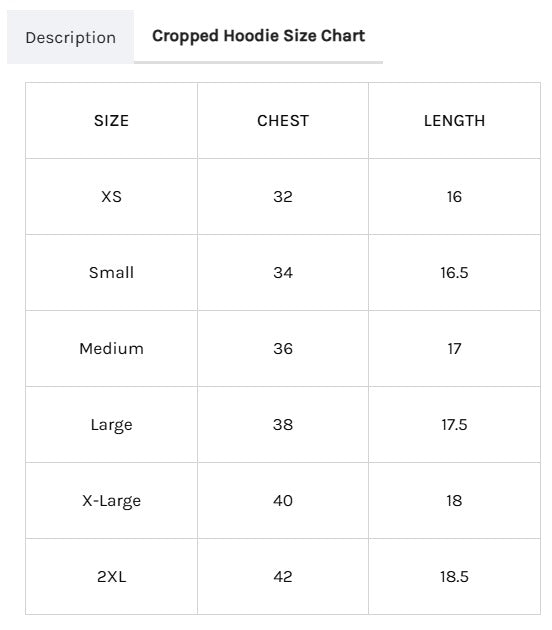 Description

Cropped Hoodie Size Chart

| SIZE | CHEST | LENGTH |
|---|---|---|
| XS | 32 | 16 |
| Small | 34 | 16.5 |
| Medium | 36 | 17 |
| Large | 38 | 17.5 |
| X-Large | 40 | 18 |
| 2XL | 42 | 18.5 |